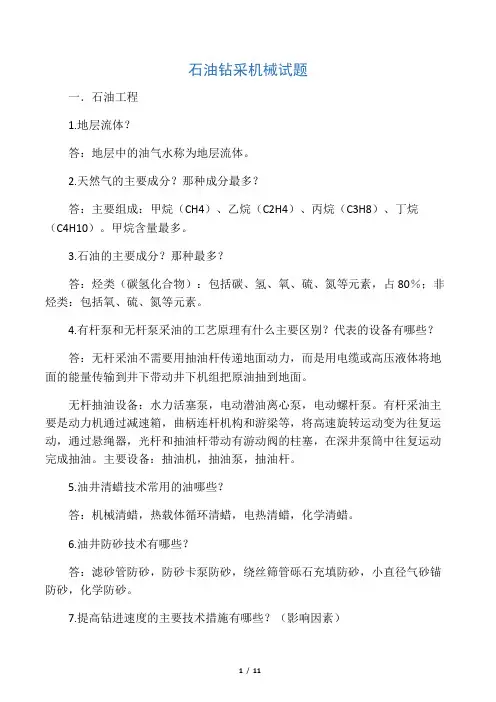 石油钻采机械试题

一．石油工程

1.地层流体？

答：地层中的油气水称为地层流体。

2.天然气的主要成分？那种成分最多？

答：主要组成：甲烷（CH4）、乙烷（C2H4）、丙烷（C3H8）、丁烷（C4H10）。甲烷含量最多。

3.石油的主要成分？那种最多？

答：烃类（碳氢化合物）：包括碳、氢、氧、硫、氮等元素，占 80%；非烃类：包括氧、硫、氮等元素。

4.有杆泵和无杆泵采油的工艺原理有什么主要区别？代表的设备有哪些？

答：无杆采油不需要用抽油杆传递地面动力，而是用电缆或高压液体将地面的能量传输到井下带动井下机组把原油抽到地面。

无杆抽油设备：水力活塞泵，电动潜油离心泵，电动螺杆泵。有杆采油主要是动力机通过减速箱，曲柄连杆机构和游梁等，将高速旋转运动变为往复运动，通过悬绳器，光杆和抽油杆带动有游动阀的柱塞，在深井泵筒中往复运动完成抽油。主要设备：抽油机，抽油泵，抽油杆。

5.油井清蜡技术常用的油哪些？

答：机械清蜡，热载体循环清蜡，电热清蜡，化学清蜡。

6.油井防砂技术有哪些？

答：滤砂管防砂，防砂卡泵防砂，绕丝筛管砾石充填防砂，小直径气砂锚防砂，化学防砂。

7.提高钻进速度的主要技术措施有哪些？（影响因素）

1 / 11